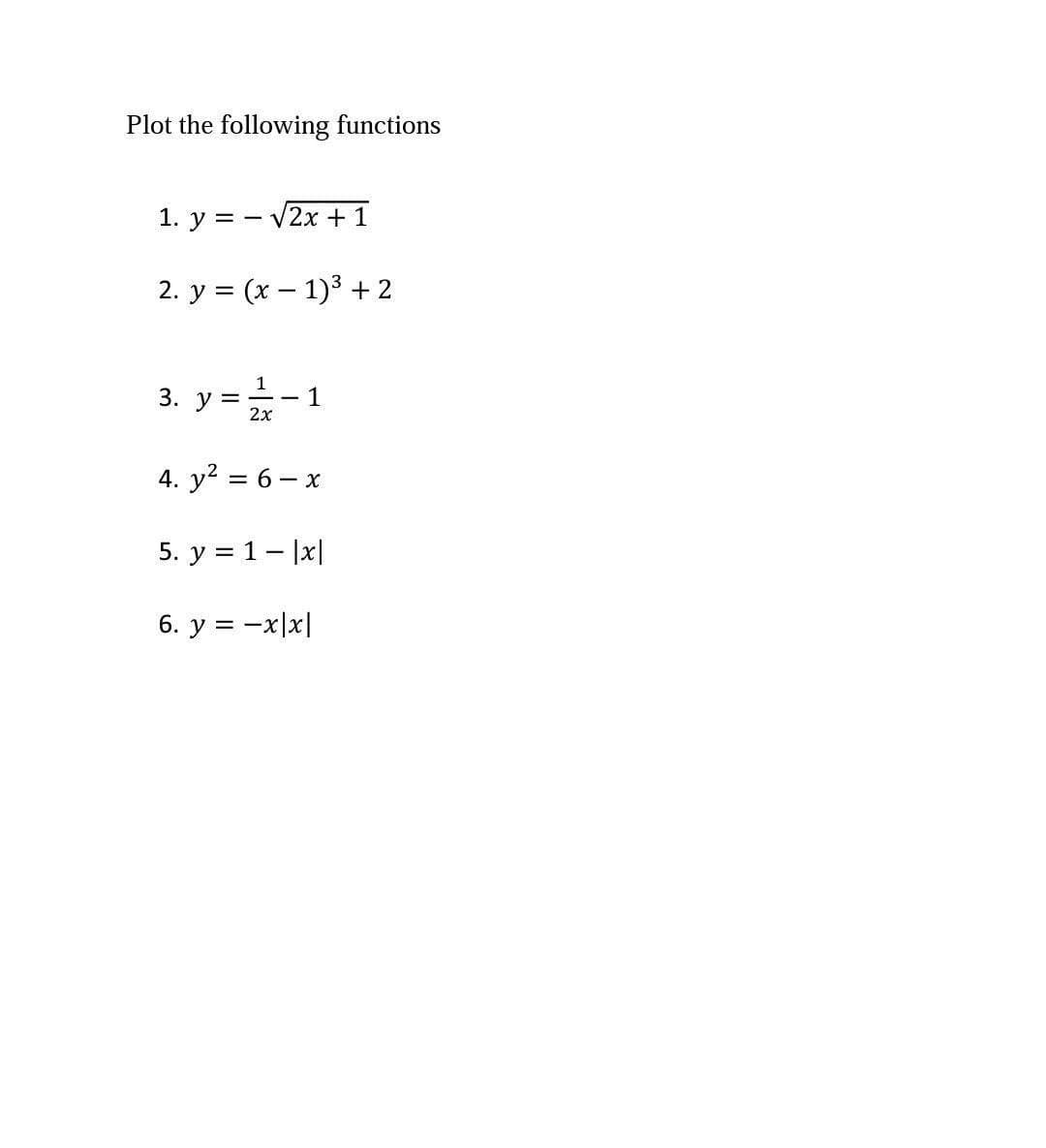 Plot the following functions

1. $y = -\sqrt{2x+1}$

2. $y = (x-1)^3 + 2$

3. $y = \frac{1}{2x} - 1$

4. $y^2 = 6 - x$

5. $y = 1 - |x|$

6. $y = -x|x|$